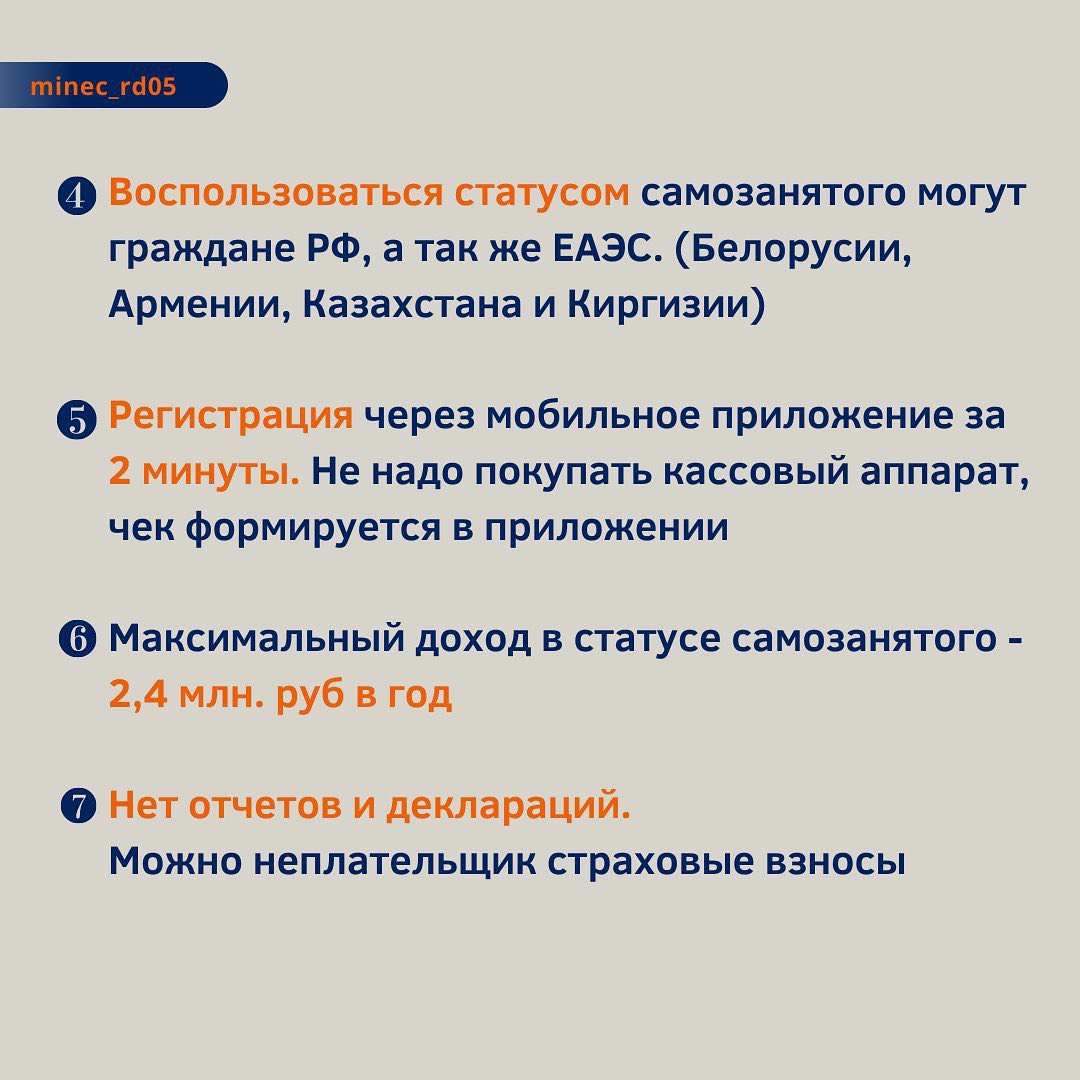 minec_rd05

❹ Воспользоваться статусом самозанятого могут граждане РФ, а так же ЕАЭС. (Белорусии, Армении, Казахстана и Киргизии)

❺ Регистрация через мобильное приложение за 2 минуты. Не надо покупать кассовый аппарат, чек формируется в приложении

❻ Максимальный доход в статусе самозанятого - 2,4 млн. руб в год

❼ Нет отчетов и деклараций.
Можно неплательщик страховые взносы